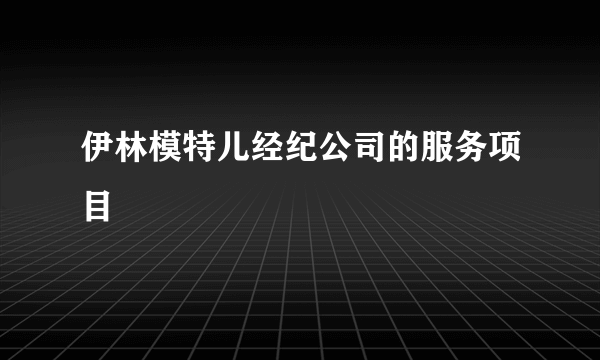 伊林模特儿经纪公司的服务项目